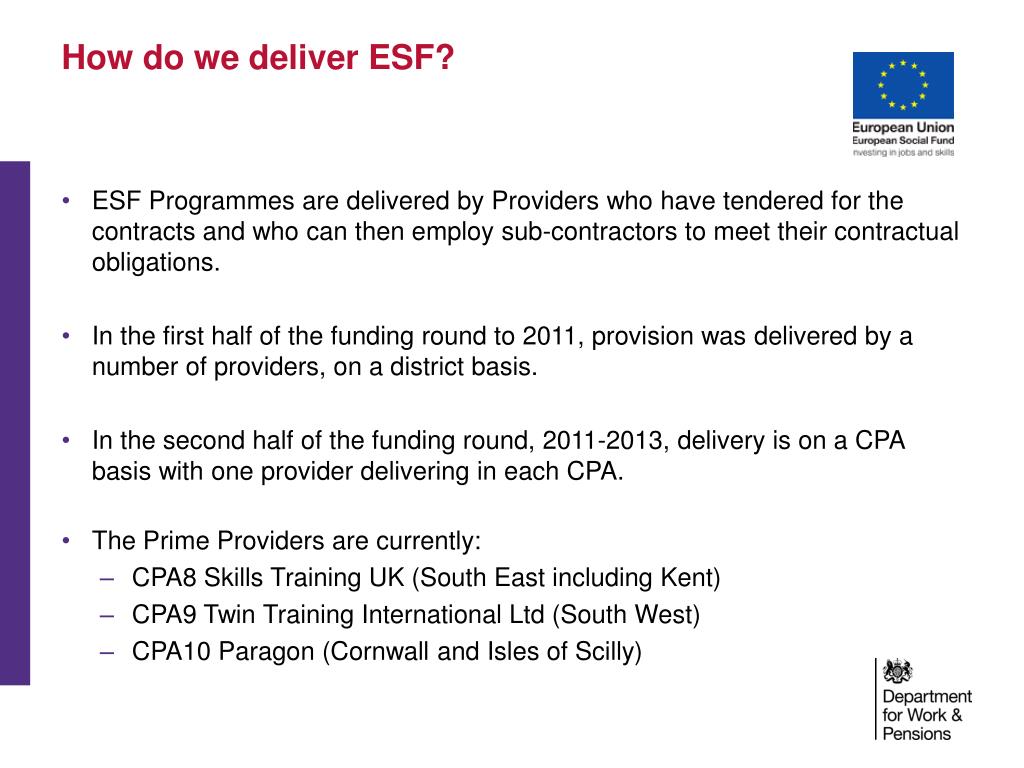 How do we deliver ESF?

European Union
European Social Fund
nvesting in jobs and skills

• ESF Programmes are delivered by Providers who have tendered for the contracts and who can then employ sub-contractors to meet their contractual obligations.

• In the first half of the funding round to 2011, provision was delivered by a number of providers, on a district basis.

• In the second half of the funding round, 2011-2013, delivery is on a CPA basis with one provider delivering in each CPA.

• The Prime Providers are currently:
– CPA8 Skills Training UK (South East including Kent)
– CPA9 Twin Training International Ltd (South West)
– CPA10 Paragon (Cornwall and Isles of Scilly)

Department for Work & Pensions